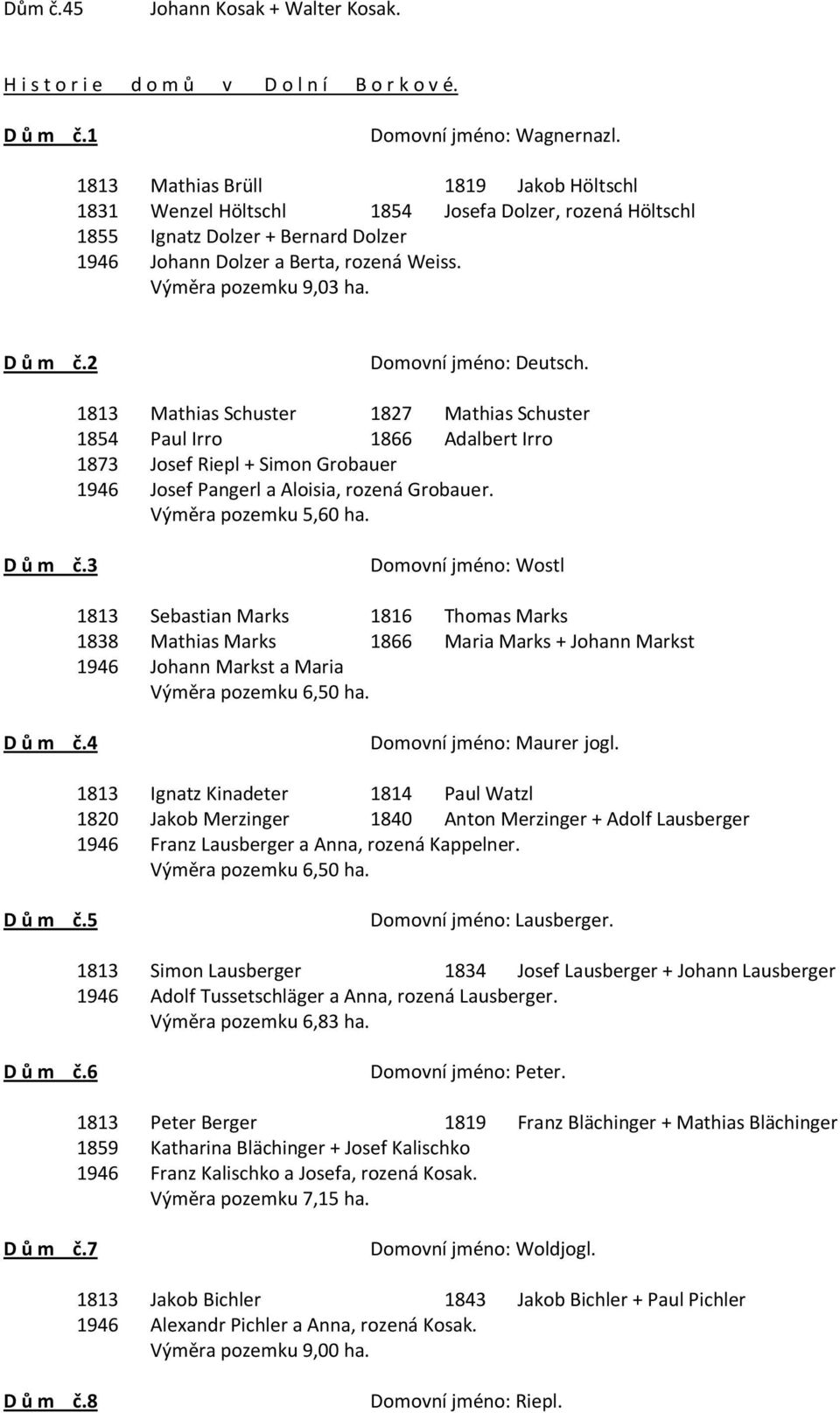 Dům č.45 Johann Kosak + Walter Kosak.

H i s t o r i e d o m ů v D o l n í B o r k o v é.

D ů m č.1 Domovní jméno: Wagnernazl.

1813 Mathias Brüll 1819 Jakob Höltschl
1831 Wenzel Höltschl 1854 Josefa Dolzer, rozená Höltschl
1855 Ignatz Dolzer + Bernard Dolzer
1946 Johann Dolzer a Berta, rozená Weiss.
Výměra pozemku 9,03 ha.

D ů m č.2 Domovní jméno: Deutsch.

1813 Mathias Schuster 1827 Mathias Schuster
1854 Paul Irro 1866 Adalbert Irro
1873 Josef Riepl + Simon Grobauer
1946 Josef Pangerl a Aloisia, rozená Grobauer.
Výměra pozemku 5,60 ha.

D ů m č.3 Domovní jméno: Wostl

1813 Sebastian Marks 1816 Thomas Marks
1838 Mathias Marks 1866 Maria Marks + Johann Markst
1946 Johann Markst a Maria
Výměra pozemku 6,50 ha.

D ů m č.4 Domovní jméno: Maurer jogl.

1813 Ignatz Kinadeter 1814 Paul Watzl
1820 Jakob Merzinger 1840 Anton Merzinger + Adolf Lausberger
1946 Franz Lausberger a Anna, rozená Kappelner.
Výměra pozemku 6,50 ha.

D ů m č.5 Domovní jméno: Lausberger.

1813 Simon Lausberger 1834 Josef Lausberger + Johann Lausberger
1946 Adolf Tussetschläger a Anna, rozená Lausberger.
Výměra pozemku 6,83 ha.

D ů m č.6 Domovní jméno: Peter.

1813 Peter Berger 1819 Franz Blächinger + Mathias Blächinger
1859 Katharina Blächinger + Josef Kalischko
1946 Franz Kalischko a Josefa, rozená Kosak.
Výměra pozemku 7,15 ha.

D ů m č.7 Domovní jméno: Woldjogl.

1813 Jakob Bichler 1843 Jakob Bichler + Paul Pichler
1946 Alexandr Pichler a Anna, rozená Kosak.
Výměra pozemku 9,00 ha.

D ů m č.8 Domovní jméno: Riepl.